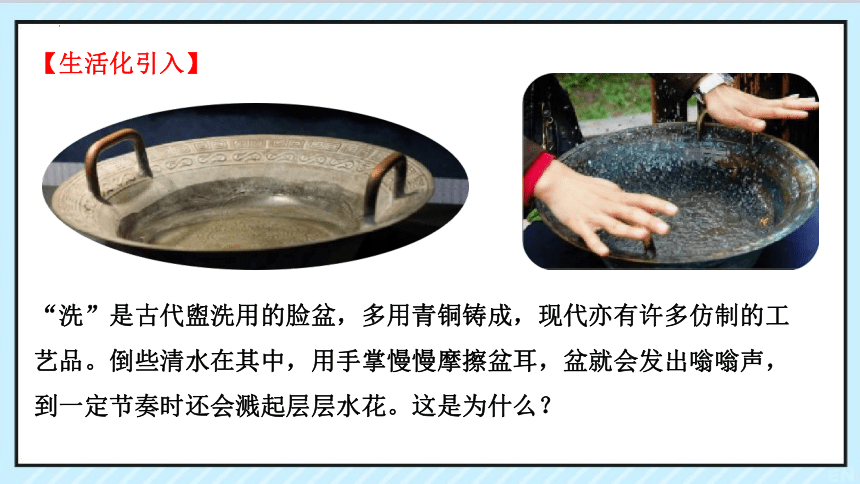 【生活化引入】

“洗”是古代盥洗用的脸盆，多用青铜铸成，现代亦有许多仿制的工艺品。倒些清水在其中，用手掌慢慢摩擦盆耳，盆就会发出嗡嗡声，到一定节奏时还会溅起层层水花。这是为什么？